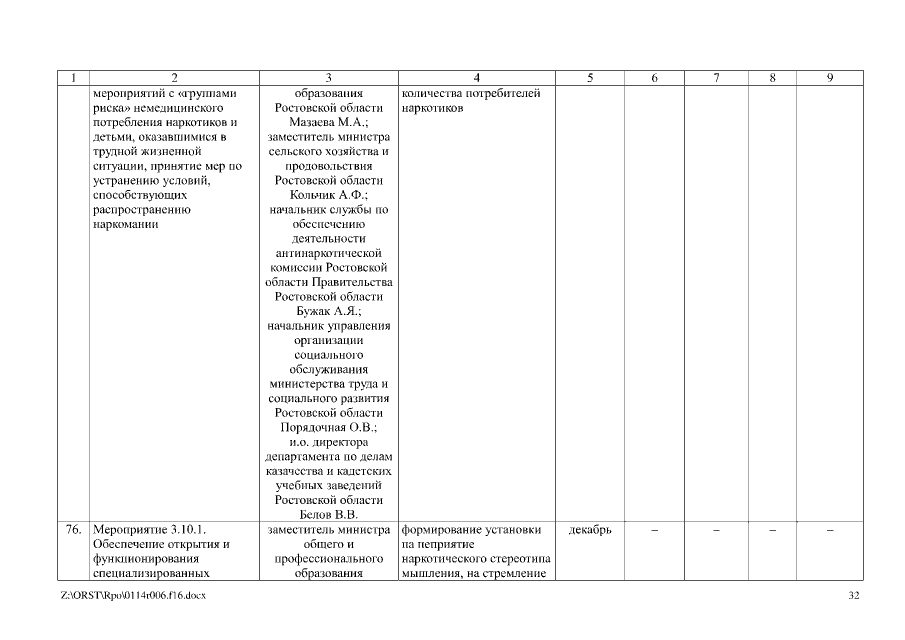 | 1 | 2 | 3 | 4 | 5 | 6 | 7 | 8 | 9 |
|---|---|---|---|---|---|---|---|---|
| | мероприятий с «группами риска» немедицинского потребления наркотиков и детьми, оказавшимися в трудной жизненной ситуации, принятие мер по устранению условий, способствующих распространению наркомании | образования Ростовской области Мазаева М.А.; заместитель министра сельского хозяйства и продовольствия Ростовской области Кольчик А.Ф.; начальник службы по обеспечению деятельности антинаркотической комиссии Ростовской области Правительства Ростовской области Бужак А.Я.; начальник управления организации социального обслуживания министерства труда и социального развития Ростовской области Порядочная О.В.; и.о. директора департамента по делам казачества и кадетских учебных заведений Ростовской области Белов В.В. | количества потребителей наркотиков | | | | | |
| 76. | Мероприятие 3.10.1. Обеспечение открытия и функционирования специализированных | заместитель министра общего и профессионального образования | формирование установки на неприятие наркотического стереотипа мышления, на стремление | декабрь | – | – | – | – |

Z:\ORST\Rpo\0114r006.f16.docx

32